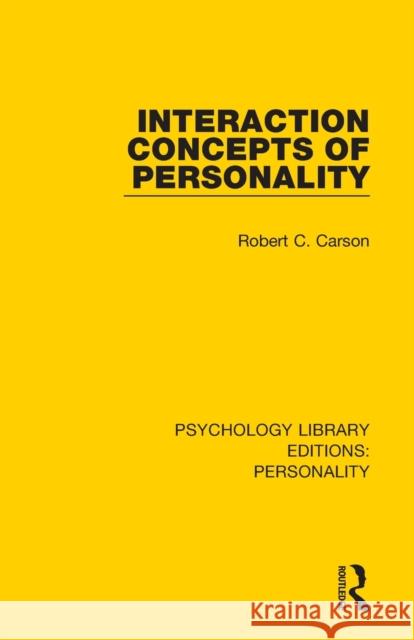 INTERACTION CONCEPTS OF PERSONALITY

Robert C. Carson

PSYCHOLOGY LIBRARY EDITIONS: PERSONALITY

ROUTLEDGE